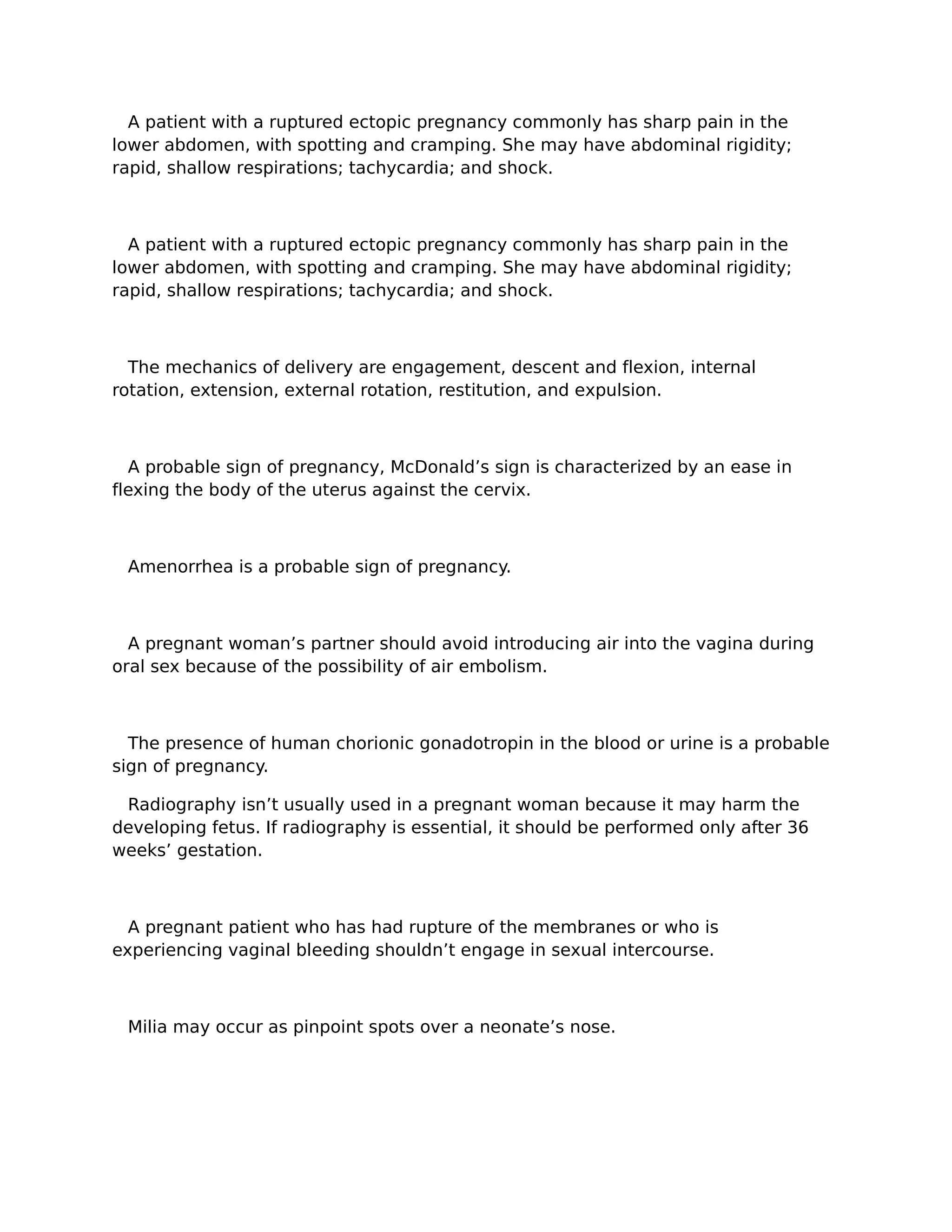 A patient with a ruptured ectopic pregnancy commonly has sharp pain in the lower abdomen, with spotting and cramping. She may have abdominal rigidity; rapid, shallow respirations; tachycardia; and shock.

A patient with a ruptured ectopic pregnancy commonly has sharp pain in the lower abdomen, with spotting and cramping. She may have abdominal rigidity; rapid, shallow respirations; tachycardia; and shock.

The mechanics of delivery are engagement, descent and flexion, internal rotation, extension, external rotation, restitution, and expulsion.

A probable sign of pregnancy, McDonald’s sign is characterized by an ease in flexing the body of the uterus against the cervix.

Amenorrhea is a probable sign of pregnancy.

A pregnant woman’s partner should avoid introducing air into the vagina during oral sex because of the possibility of air embolism.

The presence of human chorionic gonadotropin in the blood or urine is a probable sign of pregnancy.

Radiography isn’t usually used in a pregnant woman because it may harm the developing fetus. If radiography is essential, it should be performed only after 36 weeks’ gestation.

A pregnant patient who has had rupture of the membranes or who is experiencing vaginal bleeding shouldn’t engage in sexual intercourse.

Milia may occur as pinpoint spots over a neonate’s nose.